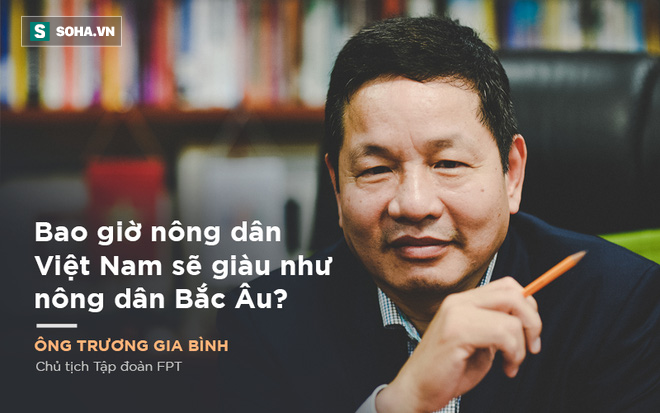 S SOHA.VN

Bao giờ nông dân Việt Nam sẽ giàu như nông dân Bắc Âu?

ÔNG TRƯƠNG GIA BÌNH
Chủ tịch Tập đoàn FPT